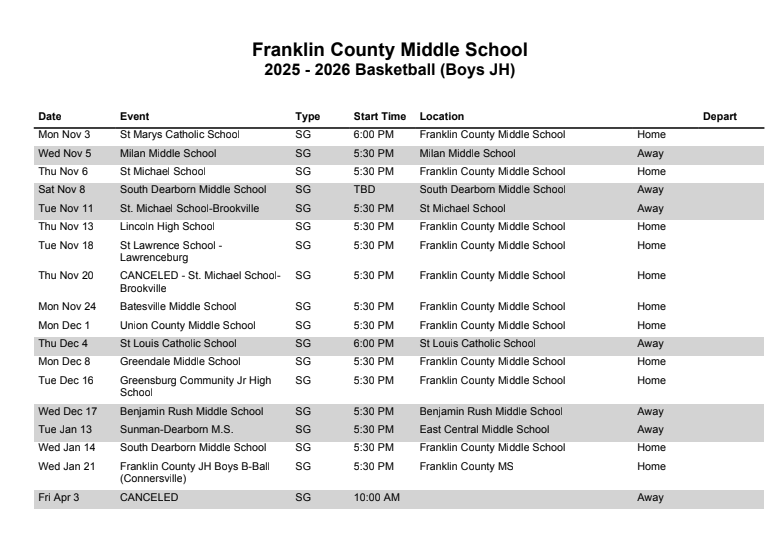 Franklin County Middle School
2025 - 2026 Basketball (Boys JH)

| Date | Event | Type | Start Time | Location | | Depart |
|---|---|---|---|---|---|---|
| Mon Nov 3 | St Marys Catholic School | SG | 6:00 PM | Franklin County Middle School | Home | |
| Wed Nov 5 | Milan Middle School | SG | 5:30 PM | Milan Middle School | Away | |
| Thu Nov 6 | St Michael School | SG | 5:30 PM | Franklin County Middle School | Home | |
| Sat Nov 8 | South Dearborn Middle School | SG | TBD | South Dearborn Middle School | Away | |
| Tue Nov 11 | St. Michael School-Brookville | SG | 5:30 PM | St Michael School | Away | |
| Thu Nov 13 | Lincoln High School | SG | 5:30 PM | Franklin County Middle School | Home | |
| Tue Nov 18 | St Lawrence School - Lawrenceburg | SG | 5:30 PM | Franklin County Middle School | Home | |
| Thu Nov 20 | CANCELED - St. Michael School-Brookville | SG | 5:30 PM | Franklin County Middle School | Home | |
| Mon Nov 24 | Batesville Middle School | SG | 5:30 PM | Franklin County Middle School | Home | |
| Mon Dec 1 | Union County Middle School | SG | 5:30 PM | Franklin County Middle School | Home | |
| Thu Dec 4 | St Louis Catholic School | SG | 6:00 PM | St Louis Catholic School | Away | |
| Mon Dec 8 | Greendale Middle School | SG | 5:30 PM | Franklin County Middle School | Home | |
| Tue Dec 16 | Greensburg Community Jr High School | SG | 5:30 PM | Franklin County Middle School | Home | |
| Wed Dec 17 | Benjamin Rush Middle School | SG | 5:30 PM | Benjamin Rush Middle School | Away | |
| Tue Jan 13 | Sunman-Dearborn M.S. | SG | 5:30 PM | East Central Middle School | Away | |
| Wed Jan 14 | South Dearborn Middle School | SG | 5:30 PM | Franklin County Middle School | Home | |
| Wed Jan 21 | Franklin County JH Boys B-Ball (Connersville) | SG | 5:30 PM | Franklin County MS | Home | |
| Fri Apr 3 | CANCELED | SG | 10:00 AM | | Away | |